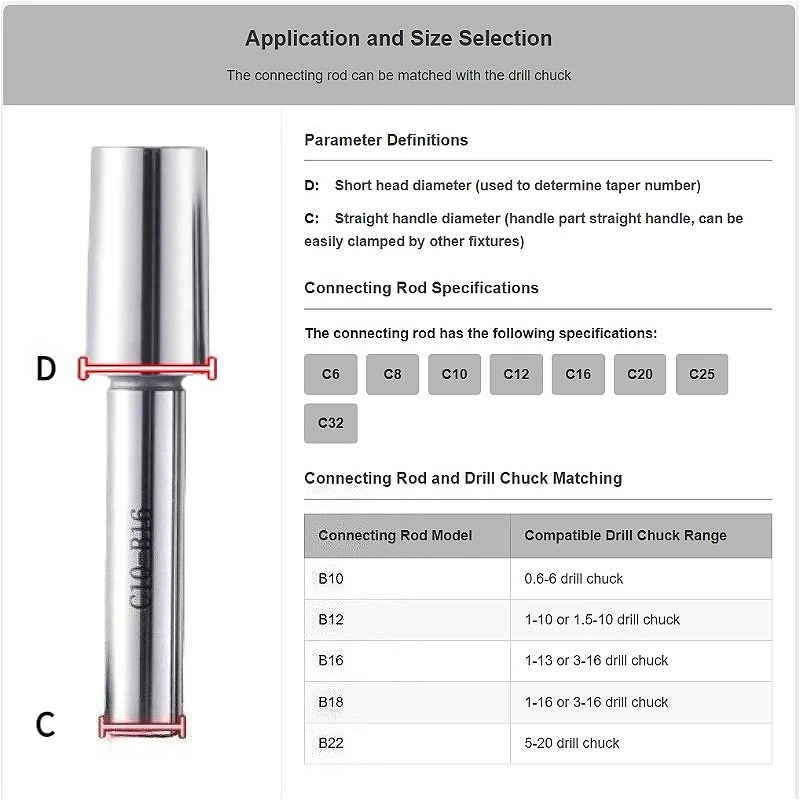 Application and Size Selection

The connecting rod can be matched with the drill chuck

D

C10-B16

C

Parameter Definitions

D: Short head diameter (used to determine taper number)

C: Straight handle diameter (handle part straight handle, can be easily clamped by other fixtures)

Connecting Rod Specifications

The connecting rod has the following specifications:

C6 C8 C10 C12 C16 C20 C25 C32

Connecting Rod and Drill Chuck Matching

| Connecting Rod Model | Compatible Drill Chuck Range |
|---|---|
| B10 | 0.6-6 drill chuck |
| B12 | 1-10 or 1.5-10 drill chuck |
| B16 | 1-13 or 3-16 drill chuck |
| B18 | 1-16 or 3-16 drill chuck |
| B22 | 5-20 drill chuck |